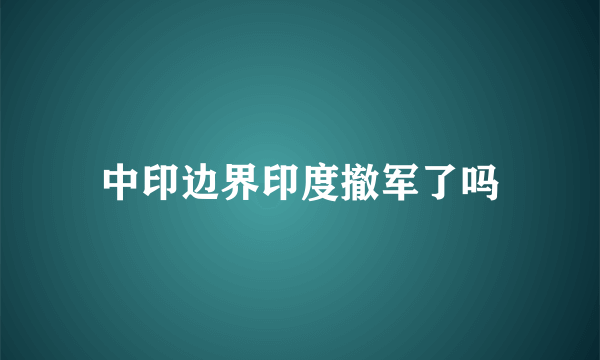 中印边界印度撤军了吗